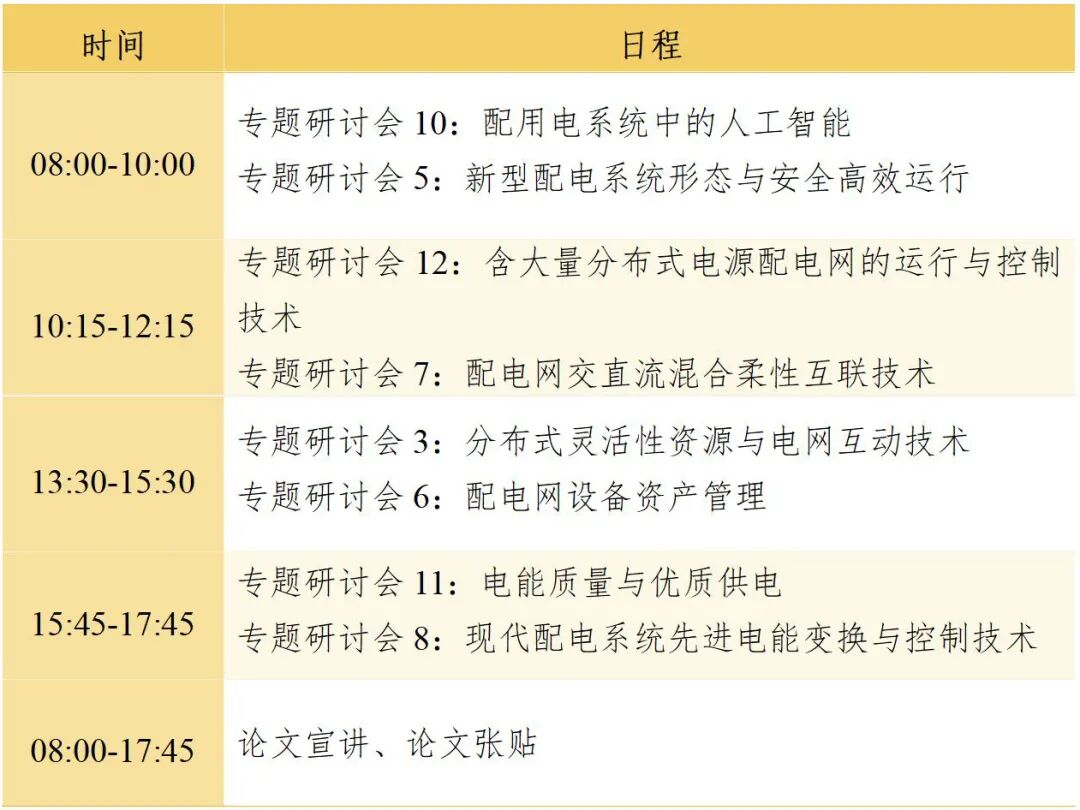 | 时间 | 日程 |
|---|---|
| 08:00-10:00 | 专题研讨会 10：配用电系统中的人工智能<br>专题研讨会 5：新型配电系统形态与安全高效运行 |
| 10:15-12:15 | 专题研讨会 12：含大量分布式电源配电网的运行与控制技术<br>专题研讨会 7：配电网交直流混合柔性互联技术 |
| 13:30-15:30 | 专题研讨会 3：分布式灵活性资源与电网互动技术<br>专题研讨会 6：配电网设备资产管理 |
| 15:45-17:45 | 专题研讨会 11：电能质量与优质供电<br>专题研讨会 8：现代配电系统先进电能变换与控制技术 |
| 08:00-17:45 | 论文宣讲、论文张贴 |